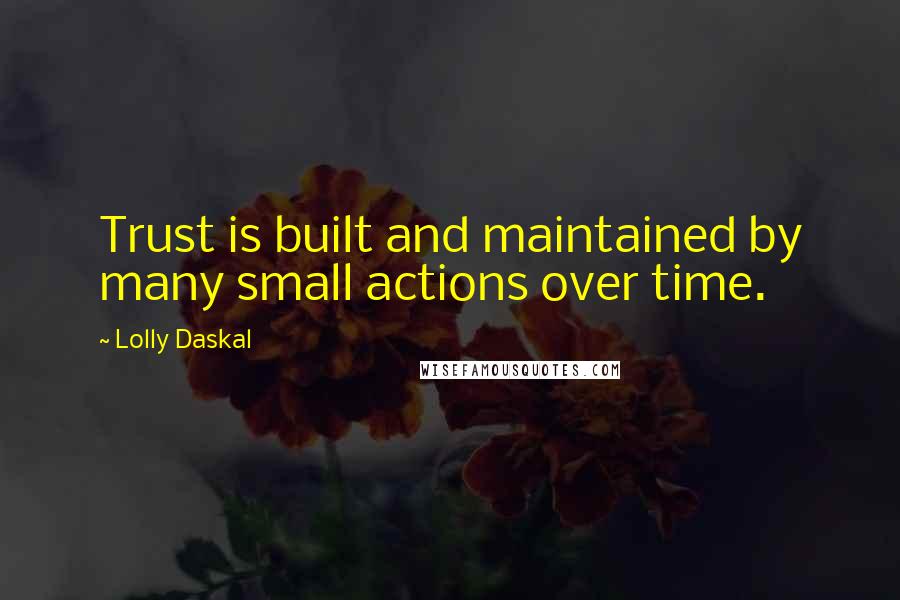 Trust is built and maintained by many small actions over time.

~ Lolly Daskal

WISEFAMOUSQUOTES.COM